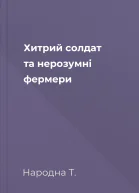 Хитрий солдат та нерозумні фермери

Народна Т.